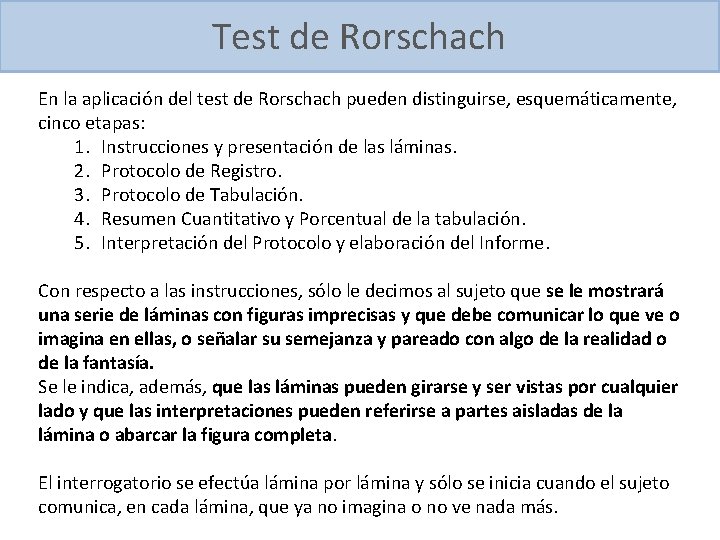 Test de Rorschach

En la aplicación del test de Rorschach pueden distinguirse, esquemáticamente, cinco etapas:
1. Instrucciones y presentación de las láminas.
2. Protocolo de Registro.
3. Protocolo de Tabulación.
4. Resumen Cuantitativo y Porcentual de la tabulación.
5. Interpretación del Protocolo y elaboración del Informe.

Con respecto a las instrucciones, sólo le decimos al sujeto que se le mostrará una serie de láminas con figuras imprecisas y que debe comunicar lo que ve o imagina en ellas, o señalar su semejanza y pareado con algo de la realidad o de la fantasía.
Se le indica, además, que las láminas pueden girarse y ser vistas por cualquier lado y que las interpretaciones pueden referirse a partes aisladas de la lámina o abarcar la figura completa.

El interrogatorio se efectúa lámina por lámina y sólo se inicia cuando el sujeto comunica, en cada lámina, que ya no imagina o no ve nada más.